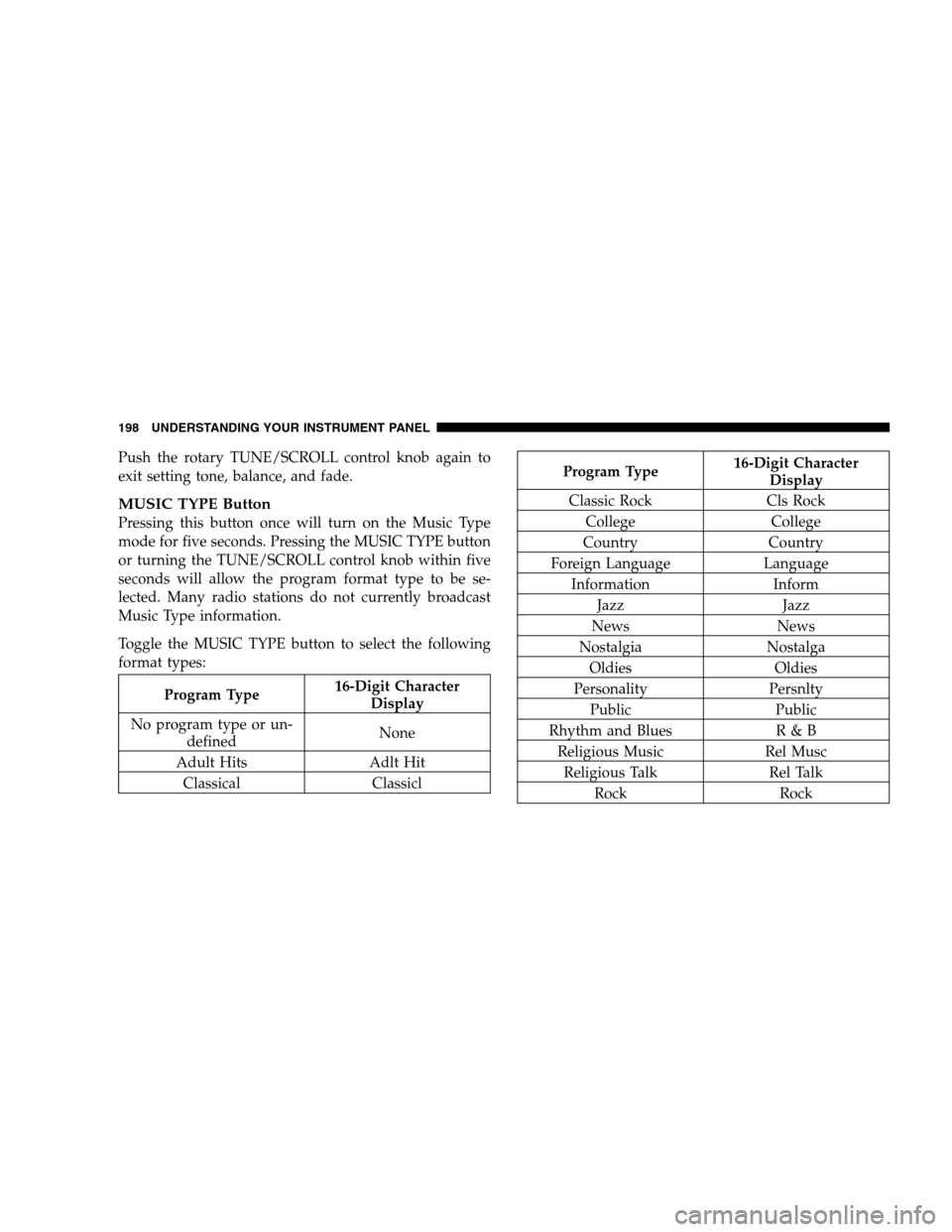 198 UNDERSTANDING YOUR INSTRUMENT PANEL

Push the rotary TUNE/SCROLL control knob again to exit setting tone, balance, and fade.

MUSIC TYPE Button

Pressing this button once will turn on the Music Type mode for five seconds. Pressing the MUSIC TYPE button or turning the TUNE/SCROLL control knob within five seconds will allow the program format type to be selected. Many radio stations do not currently broadcast Music Type information.

Toggle the MUSIC TYPE button to select the following format types:

| Program Type | 16-Digit Character Display |
|---|---|
| No program type or undefined | None |
| Adult Hits | Adlt Hit |
| Classical | Classicl |

| Program Type | 16-Digit Character Display |
|---|---|
| Classic Rock | Cls Rock |
| College | College |
| Country | Country |
| Foreign Language | Language |
| Information | Inform |
| Jazz | Jazz |
| News | News |
| Nostalgia | Nostalga |
| Oldies | Oldies |
| Personality | Persnlty |
| Public | Public |
| Rhythm and Blues | R & B |
| Religious Music | Rel Musc |
| Religious Talk | Rel Talk |
| Rock | Rock |

carmanualsonline.info